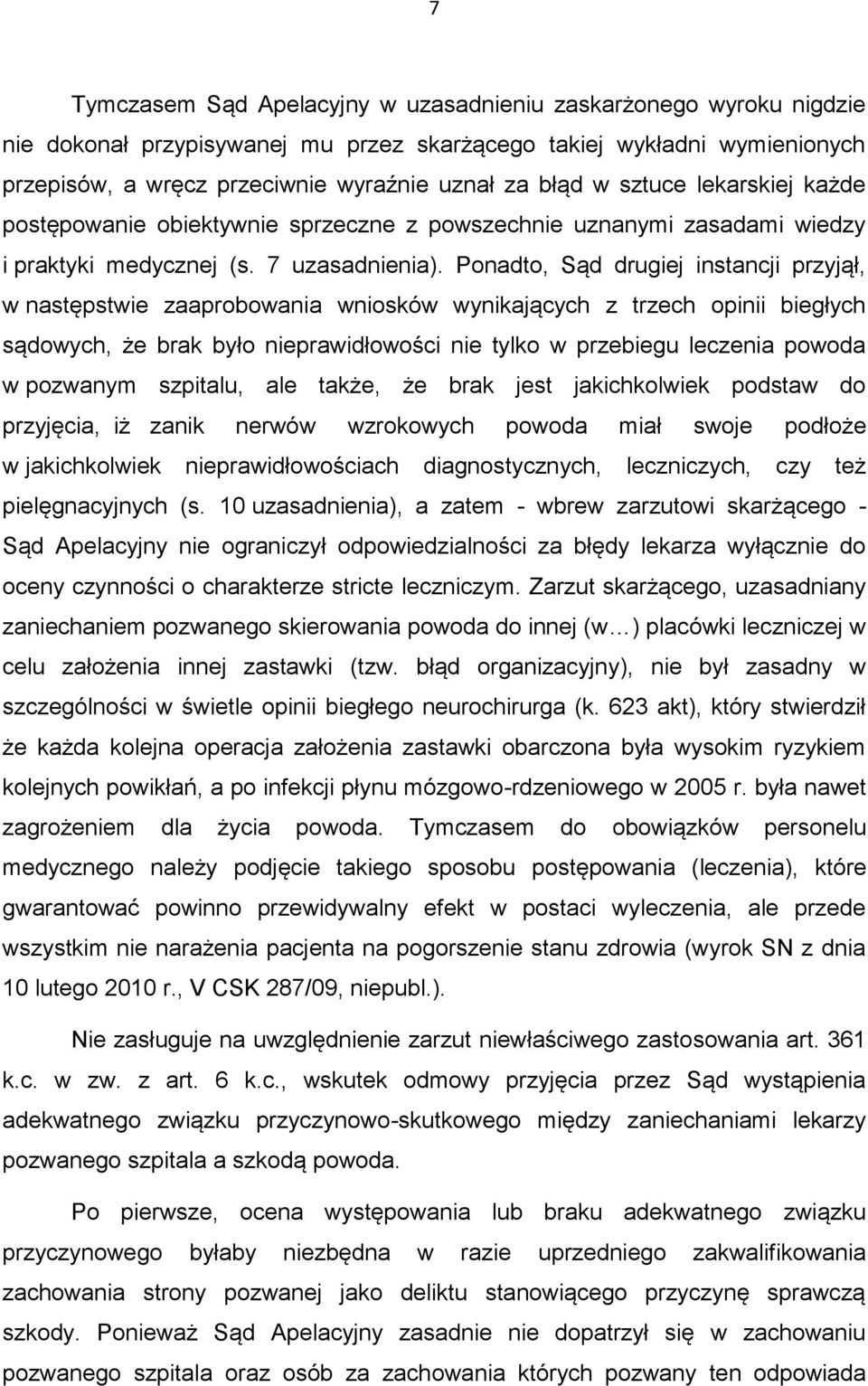 7

Tymczasem Sąd Apelacyjny w uzasadnieniu zaskarżonego wyroku nigdzie nie dokonał przypisywanej mu przez skarżącego takiej wykładni wymienionych przepisów, a wręcz przeciwnie wyraźnie uznał za błąd w sztuce lekarskiej każde postępowanie obiektywnie sprzeczne z powszechnie uznanymi zasadami wiedzy i praktyki medycznej (s. 7 uzasadnienia). Ponadto, Sąd drugiej instancji przyjął, w następstwie zaaprobowania wniosków wynikających z trzech opinii biegłych sądowych, że brak było nieprawidłowości nie tylko w przebiegu leczenia powoda w pozwanym szpitalu, ale także, że brak jest jakichkolwiek podstaw do przyjęcia, iż zanik nerwów wzrokowych powoda miał swoje podłoże w jakichkolwiek nieprawidłowościach diagnostycznych, leczniczych, czy też pielęgnacyjnych (s. 10 uzasadnienia), a zatem - wbrew zarzutowi skarżącego - Sąd Apelacyjny nie ograniczył odpowiedzialności za błędy lekarza wyłącznie do oceny czynności o charakterze stricte leczniczym. Zarzut skarżącego, uzasadniany zaniechaniem pozwanego skierowania powoda do innej (w…) placówki leczniczej w celu założenia innej zastawki (tzw. błąd organizacyjny), nie był zasadny w szczególności w świetle opinii biegłego neurochirurga (k. 623 akt), który stwierdził że każda kolejna operacja założenia zastawki obarczona była wysokim ryzykiem kolejnych powikłań, a po infekcji płynu mózgowo-rdzeniowego w 2005 r. była nawet zagrożeniem dla życia powoda. Tymczasem do obowiązków personelu medycznego należy podjęcie takiego sposobu postępowania (leczenia), które gwarantować powinno przewidywalny efekt w postaci wyleczenia, ale przede wszystkim nie narażenia pacjenta na pogorszenie stanu zdrowia (wyrok SN z dnia 10 lutego 2010 r., V CSK 287/09, niepubl.).

Nie zasługuje na uwzględnienie zarzut niewłaściwego zastosowania art. 361 k.c. w zw. z art. 6 k.c., wskutek odmowy przyjęcia przez Sąd wystąpienia adekwatnego związku przyczynowo-skutkowego między zaniechaniami lekarzy pozwanego szpitala a szkodą powoda.

Po pierwsze, ocena występowania lub braku adekwatnego związku przyczynowego byłaby niezbędna w razie uprzedniego zakwalifikowania zachowania strony pozwanej jako deliktu stanowiącego przyczynę sprawczą szkody. Ponieważ Sąd Apelacyjny zasadnie nie dopatrzył się w zachowaniu pozwanego szpitala oraz osób za zachowania których pozwany ten odpowiada